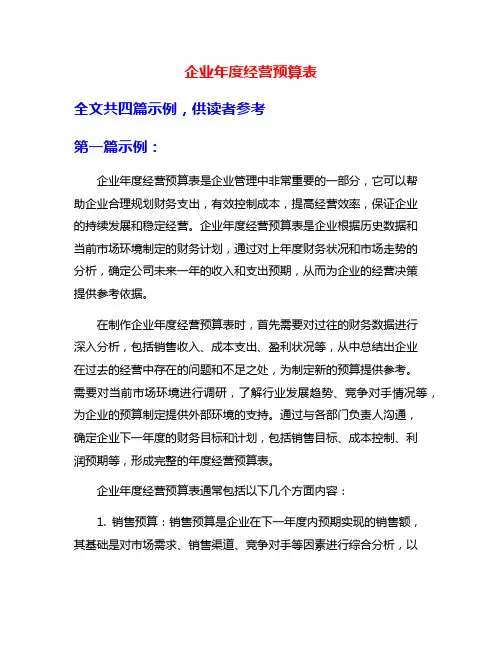 企业年度经营预算表

全文共四篇示例，供读者参考

第一篇示例：

企业年度经营预算表是企业管理中非常重要的一部分，它可以帮助企业合理规划财务支出，有效控制成本，提高经营效率，保证企业的持续发展和稳定经营。企业年度经营预算表是企业根据历史数据和当前市场环境制定的财务计划，通过对上年度财务状况和市场走势的分析，确定公司未来一年的收入和支出预期，从而为企业的经营决策提供参考依据。

在制作企业年度经营预算表时，首先需要对过往的财务数据进行深入分析，包括销售收入、成本支出、盈利状况等，从中总结出企业在过去的经营中存在的问题和不足之处，为制定新的预算提供参考。需要对当前市场环境进行调研，了解行业发展趋势、竞争对手情况等，为企业的预算制定提供外部环境的支持。通过与各部门负责人沟通，确定企业下一年度的财务目标和计划，包括销售目标、成本控制、利润预期等，形成完整的年度经营预算表。

企业年度经营预算表通常包括以下几个方面内容：

1. 销售预算：销售预算是企业在下一年度内预期实现的销售额，其基础是对市场需求、销售渠道、竞争对手等因素进行综合分析，以